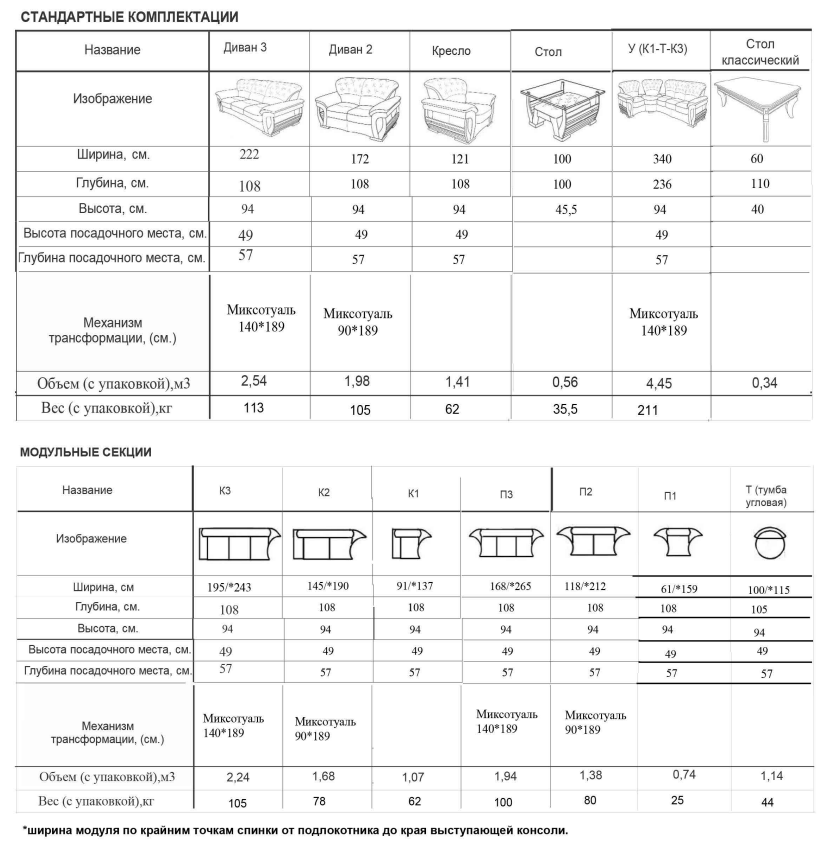 СТАНДАРТНЫЕ КОМПЛЕКТАЦИИ

| Название | Диван 3 | Диван 2 | Кресло | Стол | У (К1-Т-К3) | Стол классический |
|---|---|---|---|---|---|---|
| Изображение | | | | | | |
| Ширина, см. | 222 | 172 | 121 | 100 | 340 | 60 |
| Глубина, см. | 108 | 108 | 108 | 100 | 236 | 110 |
| Высота, см. | 94 | 94 | 94 | 45,5 | 94 | 40 |
| Высота посадочного места, см. | 49 | 49 | 49 | | 49 | |
| Глубина посадочного места, см. | 57 | 57 | 57 | | 57 | |
| Механизм трансформации, (см.) | Миксотуаль 140*189 | Миксотуаль 90*189 | | | Миксотуаль 140*189 | |
| Объем (с упаковкой),м3 | 2,54 | 1,98 | 1,41 | 0,56 | 4,45 | 0,34 |
| Вес (с упаковкой),кг | 113 | 105 | 62 | 35,5 | 211 | |

МОДУЛЬНЫЕ СЕКЦИИ

| Название | К3 | К2 | К1 | П3 | П2 | П1 | Т (тумба угловая) |
|---|---|---|---|---|---|---|---|
| Изображение | | | | | | | |
| Ширина, см | 195/*243 | 145/*190 | 91/*137 | 168/*265 | 118/*212 | 61/*159 | 100/*115 |
| Глубина, см. | 108 | 108 | 108 | 108 | 108 | 108 | 105 |
| Высота, см. | 94 | 94 | 94 | 94 | 94 | 94 | 94 |
| Высота посадочного места, см. | 49 | 49 | 49 | 49 | 49 | 49 | 49 |
| Глубина посадочного места, см. | 57 | 57 | 57 | 57 | 57 | 57 | 57 |
| Механизм трансформации, (см.) | Миксотуаль 140*189 | Миксотуаль 90*189 | | Миксотуаль 140*189 | Миксотуаль 90*189 | | |
| Объем (с упаковкой),м3 | 2,24 | 1,68 | 1,07 | 1,94 | 1,38 | 0,74 | 1,14 |
| Вес (с упаковкой),кг | 105 | 78 | 62 | 100 | 80 | 25 | 44 |

*ширина модуля по крайним точкам спинки от подлокотника до края выступающей консоли.